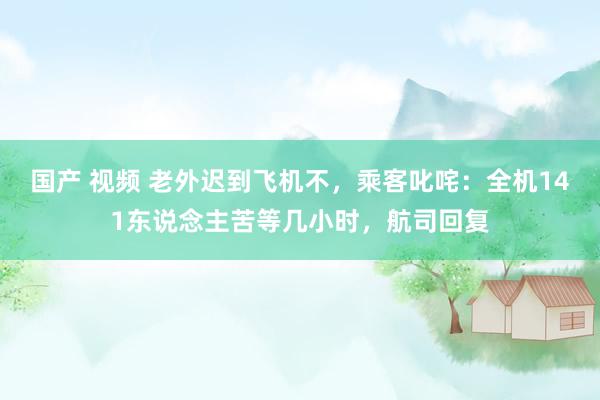 国产 视频 老外迟到飞机不，乘客叱咤：全机141东说念主苦等几小时，航司回复